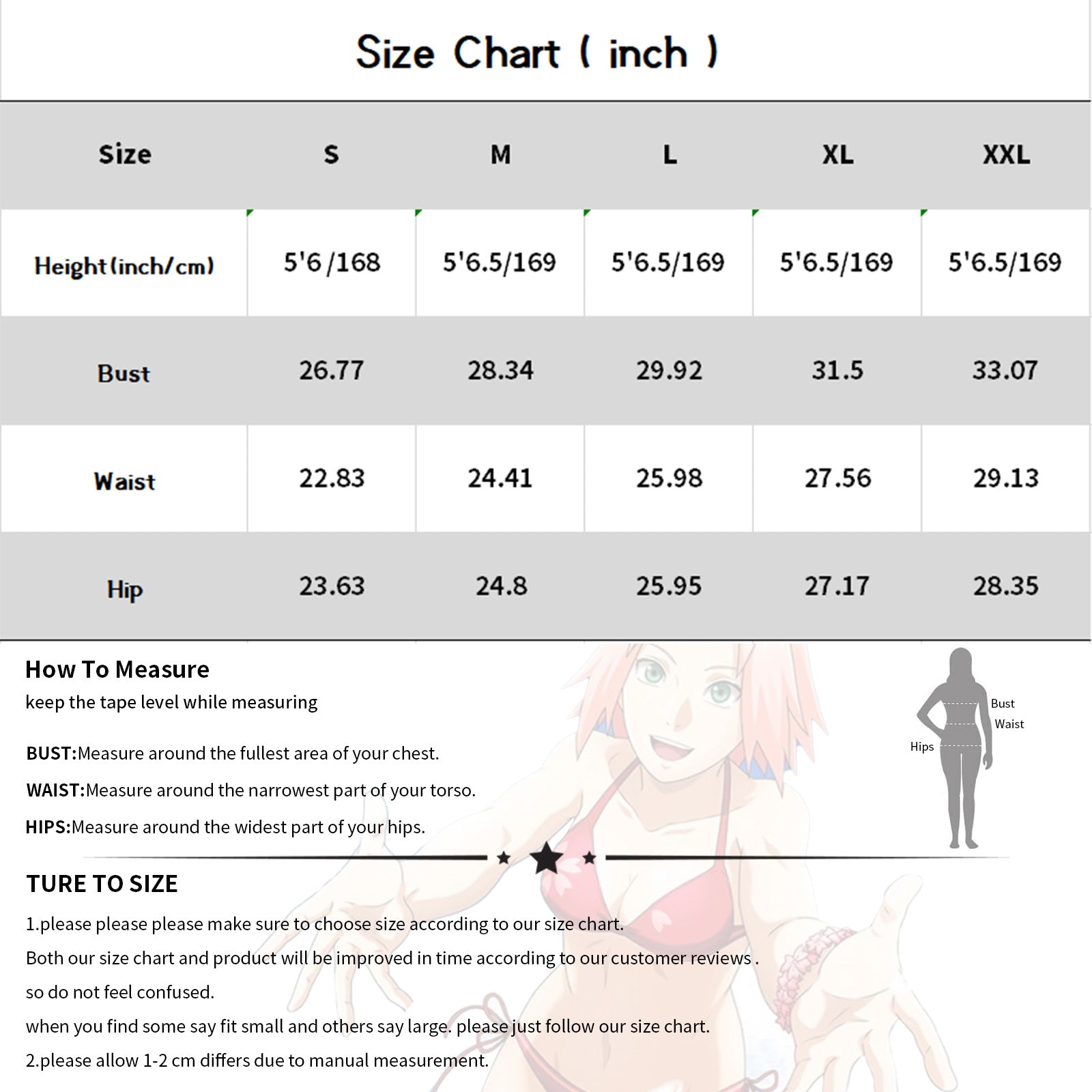 Size Chart ( inch )

| Size | S | M | L | XL | XXL |
|---|---|---|---|---|---|
| Height(inch/cm) | 5'6 /168 | 5'6.5/169 | 5'6.5/169 | 5'6.5/169 | 5'6.5/169 |
| Bust | 26.77 | 28.34 | 29.92 | 31.5 | 33.07 |
| Waist | 22.83 | 24.41 | 25.98 | 27.56 | 29.13 |
| Hip | 23.63 | 24.8 | 25.95 | 27.17 | 28.35 |

How To Measure
keep the tape level while measuring

BUST:Measure around the fullest area of your chest.

WAIST:Measure around the narrowest part of your torso.

HIPS:Measure around the widest part of your hips.

Bust
Waist
Hips

TURE TO SIZE

1.please please please make sure to choose size according to our size chart.

Both our size chart and product will be improved in time according to our customer reviews .

so do not feel confused.

when you find some say fit small and others say large. please just follow our size chart.

2.please allow 1-2 cm differs due to manual measurement.